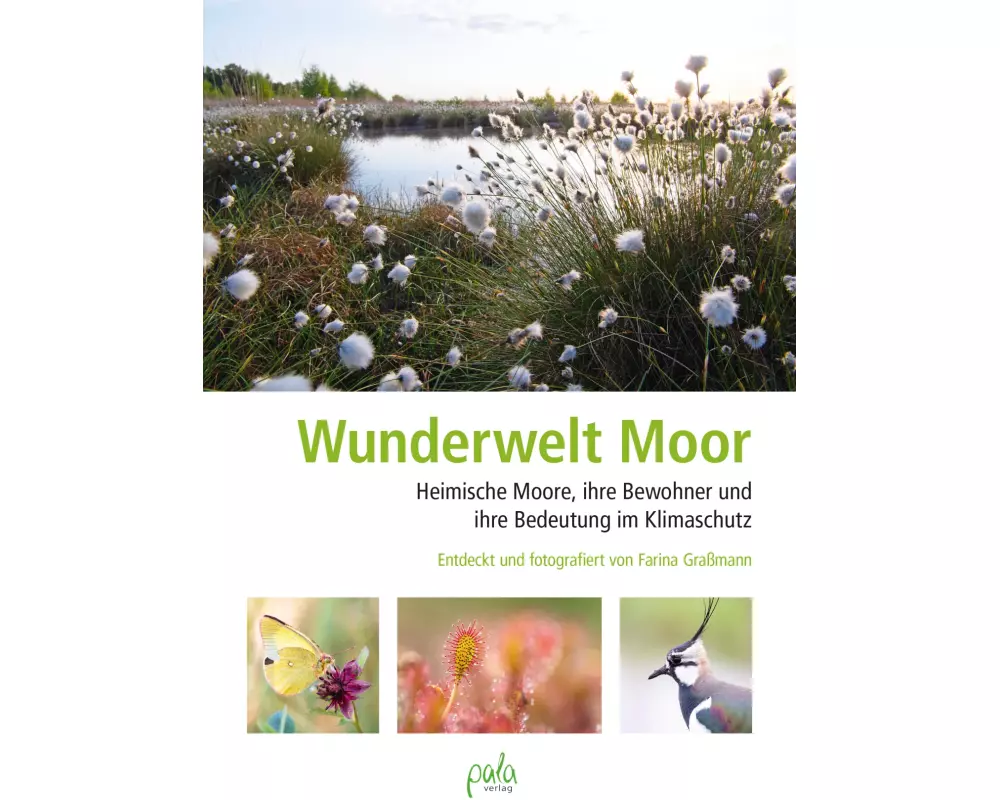 Wunderwelt Moor

Heimische Moore, ihre Bewohner und ihre Bedeutung im Klimaschutz

Entdeckt und fotografiert von Farina Graßmann

pala verlag